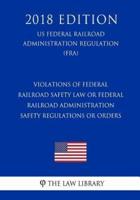 2018 EDITION

US FEDERAL RAILROAD ADMINISTRATION REGULATION (FRA)

VIOLATIONS OF FEDERAL RAILROAD SAFETY LAW OR FEDERAL RAILROAD ADMINISTRATION SAFETY REGULATIONS OR ORDERS

THE LAW LIBRARY